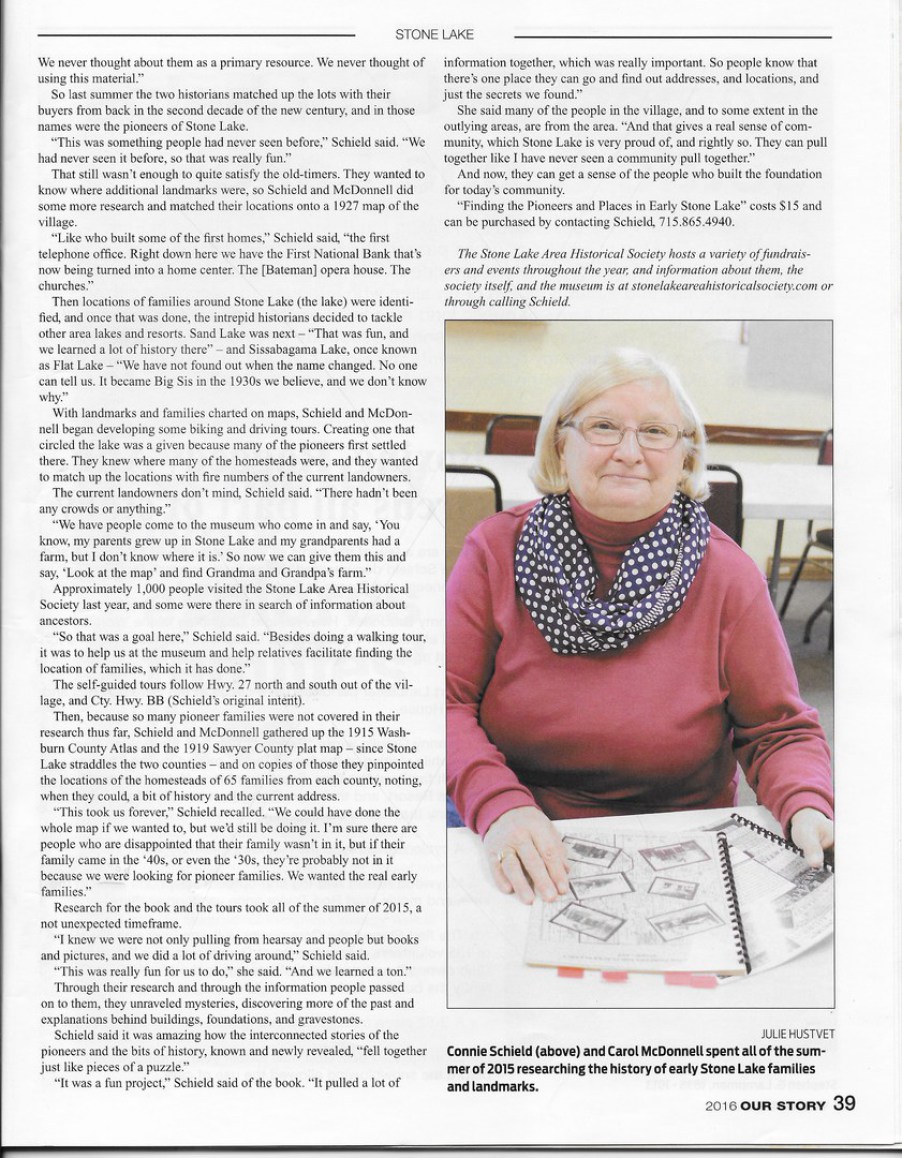 STONE LAKE

We never thought about them as a primary resource. We never thought of using this material."

So last summer the two historians matched up the lots with their buyers from back in the second decade of the new century, and in those names were the pioneers of Stone Lake.

"This was something people had never seen before," Schield said. "We had never seen it before, so that was really fun."

That still wasn't enough to quite satisfy the old-timers. They wanted to know where additional landmarks were, so Schield and McDonnell did some more research and matched their locations onto a 1927 map of the village.

"Like who built some of the first homes," Schield said, "the first telephone office. Right down here we have the First National Bank that's now being turned into a home center. The [Bateman] opera house. The churches."

Then locations of families around Stone Lake (the lake) were identified, and once that was done, the intrepid historians decided to tackle other area lakes and resorts. Sand Lake was next – "That was fun, and we learned a lot of history there" – and Sissabagama Lake, once known as Flat Lake – "We have not found out when the name changed. No one can tell us. It became Big Sis in the 1930s we believe, and we don't know why."

With landmarks and families charted on maps, Schield and McDonnell began developing some biking and driving tours. Creating one that circled the lake was a given because many of the pioneers first settled there. They knew where many of the homesteads were, and they wanted to match up the locations with fire numbers of the current landowners.

The current landowners don't mind, Schield said. "There hadn't been any crowds or anything."

"We have people come to the museum who come in and say, 'You know, my parents grew up in Stone Lake and my grandparents had a farm, but I don't know where it is.' So now we can give them this and say, 'Look at the map' and find Grandma and Grandpa's farm."

Approximately 1,000 people visited the Stone Lake Area Historical Society last year, and some were there in search of information about ancestors.

"So that was a goal here," Schield said. "Besides doing a walking tour, it was to help us at the museum and help relatives facilitate finding the location of families, which it has done."

The self-guided tours follow Hwy. 27 north and south out of the village, and Cty. Hwy. BB (Schield's original intent).

Then, because so many pioneer families were not covered in their research thus far, Schield and McDonnell gathered up the 1915 Washburn County Atlas and the 1919 Sawyer County plat map – since Stone Lake straddles the two counties – and on copies of those they pinpointed the locations of the homesteads of 65 families from each county, noting, when they could, a bit of history and the current address.

"This took us forever," Schield recalled. "We could have done the whole map if we wanted to, but we'd still be doing it. I'm sure there are people who are disappointed that their family wasn't in it, but if their family came in the '40s, or even the '30s, they're probably not in it because we were looking for pioneer families. We wanted the real early families."

Research for the book and the tours took all of the summer of 2015, a not unexpected timeframe.

"I knew we were not only pulling from hearsay and people but books and pictures, and we did a lot of driving around," Schield said.

"This was really fun for us to do," she said. "And we learned a ton."

Through their research and through the information people passed on to them, they unraveled mysteries, discovering more of the past and explanations behind buildings, foundations, and gravestones.

Schield said it was amazing how the interconnected stories of the pioneers and the bits of history, known and newly revealed, "fell together just like pieces of a puzzle."

"It was a fun project," Schield said of the book. "It pulled a lot of information together, which was really important. So people know that there's one place they can go and find out addresses, and locations, and just the secrets we found."

She said many of the people in the village, and to some extent in the outlying areas, are from the area. "And that gives a real sense of community, which Stone Lake is very proud of, and rightly so. They can pull together like I have never seen a community pull together."

And now, they can get a sense of the people who built the foundation for today's community.

"Finding the Pioneers and Places in Early Stone Lake" costs $15 and can be purchased by contacting Schield, 715.865.4940.

The Stone Lake Area Historical Society hosts a variety of fundraisers and events throughout the year, and information about them, the society itself, and the museum is at stonelakeareahistoricalsociety.com or through calling Schield.

JULIE HUSTVET

Connie Schield (above) and Carol McDonnell spent all of the summer of 2015 researching the history of early Stone Lake families and landmarks.

2016 OUR STORY 39